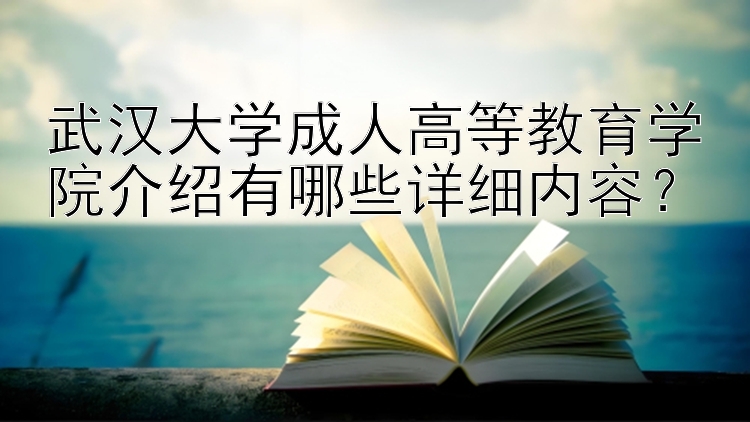 武汉大学成人高等教育学院介绍有哪些详细内容？